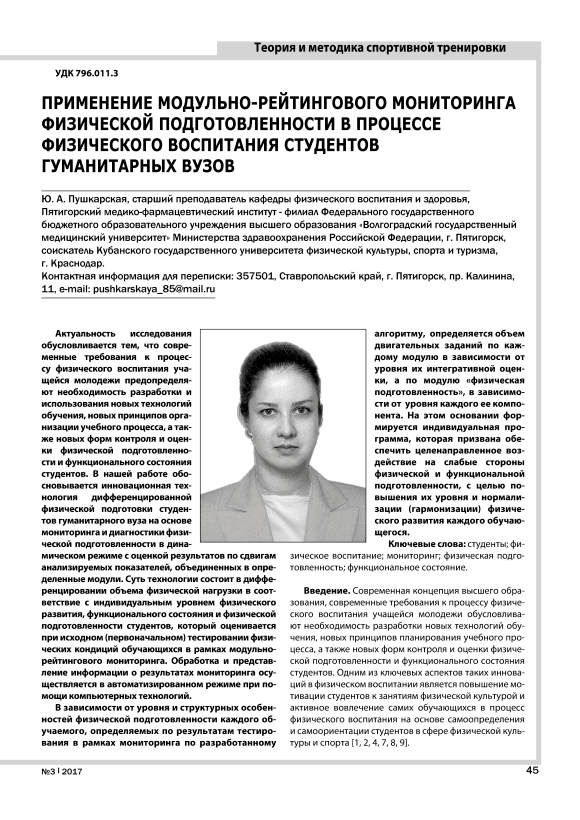 Теория и методика спортивной тренировки

УДК 796.011.3

ПРИМЕНЕНИЕ МОДУЛЬНО-РЕЙТИНГОВОГО МОНИТОРИНГА ФИЗИЧЕСКОЙ ПОДГОТОВЛЕННОСТИ В ПРОЦЕССЕ ФИЗИЧЕСКОГО ВОСПИТАНИЯ СТУДЕНТОВ ГУМАНИТАРНЫХ ВУЗОВ

Ю. А. Пушкарская, старший преподаватель кафедры физического воспитания и здоровья, Пятигорский медико-фармацевтический институт - филиал Федерального государственного бюджетного образовательного учреждения высшего образования «Волгоградский государственный медицинский университет» Министерства здравоохранения Российской Федерации, г. Пятигорск, соискатель Кубанского государственного университета физической культуры, спорта и туризма, г. Краснодар.
Контактная информация для переписки: 357501, Ставропольский край, г. Пятигорск, пр. Калинина, 11, e-mail: pushkarskaya_85@mail.ru

Актуальность исследования обусловливается тем, что современные требования к процессу физического воспитания учащейся молодежи предопределяют необходимость разработки и использования новых технологий обучения, новых принципов организации учебного процесса, а также новых форм контроля и оценки физической подготовленности и функционального состояния студентов. В нашей работе обосновывается инновационная технология дифференцированной физической подготовки студентов гуманитарного вуза на основе мониторинга и диагностики физической подготовленности в динамическом режиме с оценкой результатов по сдвигам анализируемых показателей, объединенных в определенные модули. Суть технологии состоит в дифференцировании объема физической нагрузки в соответствие с индивидуальным уровнем физического развития, функционального состояния и физической подготовленности студентов, который оценивается при исходном (первоначальном) тестировании физических кондиций обучающихся в рамках модульно-рейтингового мониторинга. Обработка и представление информации о результатах мониторинга осуществляется в автоматизированном режиме при помощи компьютерных технологий.

В зависимости от уровня и структурных особенностей физической подготовленности каждого обучаемого, определяемых по результатам тестирования в рамках мониторинга по разработанному алгоритму, определяется объем двигательных заданий по каждому модулю в зависимости от уровня их интегративной оценки, а по модулю «физическая подготовленность», в зависимости от уровня каждого ее компонента. На этом основании формируется индивидуальная программа, которая призвана обеспечить целенаправленное воздействие на слабые стороны физической и функциональной подготовленности, с целью повышения их уровня и нормализации (гармонизации) физического развития каждого обучающегося.

Ключевые слова: студенты; физическое воспитание; мониторинг; физическая подготовленность; функциональное состояние.

Введение. Современная концепция высшего образования, современные требования к процессу физического воспитания учащейся молодежи обусловливают необходимость разработки новых технологий обучения, новых принципов планирования учебного процесса, а также новых форм контроля и оценки физической подготовленности и функционального состояния студентов. Одним из ключевых аспектов таких инноваций в физическом воспитании является повышение мотивации студентов к занятиям физической культурой и активное вовлечение самих обучающихся в процесс физического воспитания на основе самоопределения и самоориентации студентов в сфере физической культуры и спорта [1, 2, 4, 7, 8, 9].

№3 | 2017

45